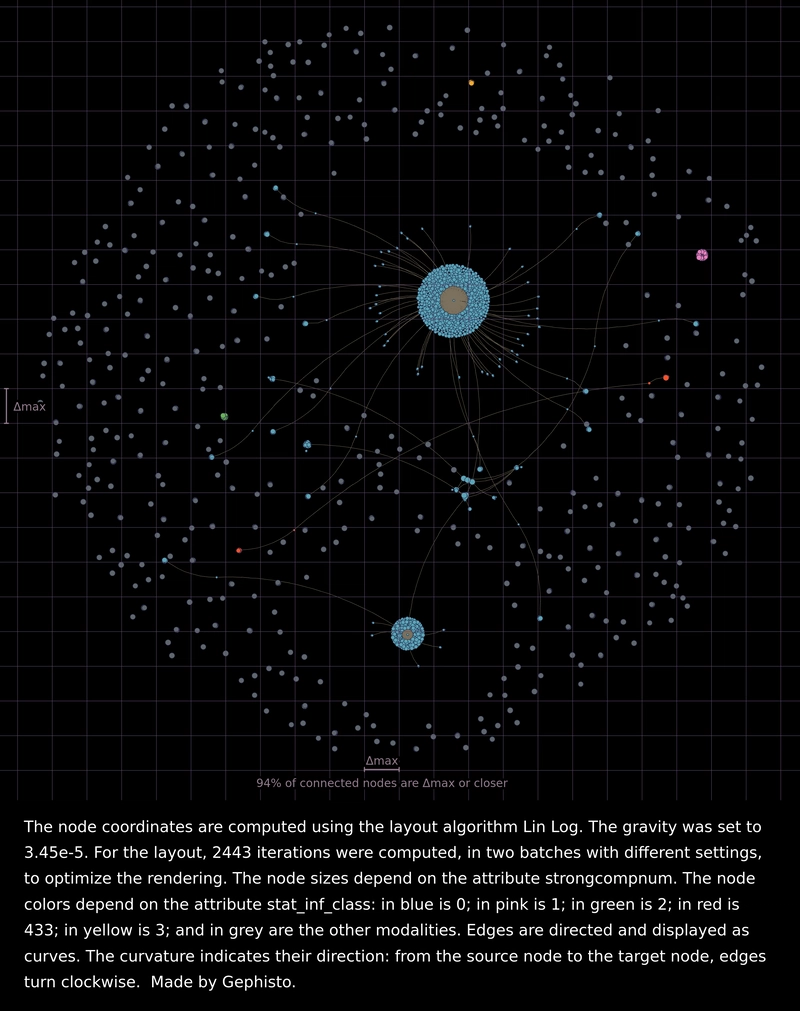 Δmax

Δmax

94% of connected nodes are Δmax or closer

The node coordinates are computed using the layout algorithm Lin Log. The gravity was set to 3.45e-5. For the layout, 2443 iterations were computed, in two batches with different settings, to optimize the rendering. The node sizes depend on the attribute strongcompnum. The node colors depend on the attribute stat_inf_class: in blue is 0; in pink is 1; in green is 2; in red is 433; in yellow is 3; and in grey are the other modalities. Edges are directed and displayed as curves. The curvature indicates their direction: from the source node to the target node, edges turn clockwise. Made by Gephisto.